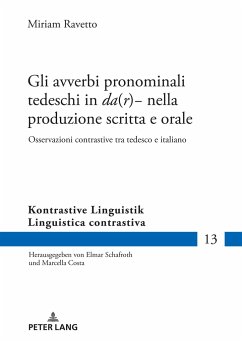 Miriam Ravetto

Gli avverbi pronominali tedeschi in da(r)– nella produzione scritta e orale

Osservazioni contrastive tra tedesco e italiano

Kontrastive Linguistik
Linguistica contrastiva

13

Herausgegeben von Elmar Schafroth und Marcella Costa

PETER LANG